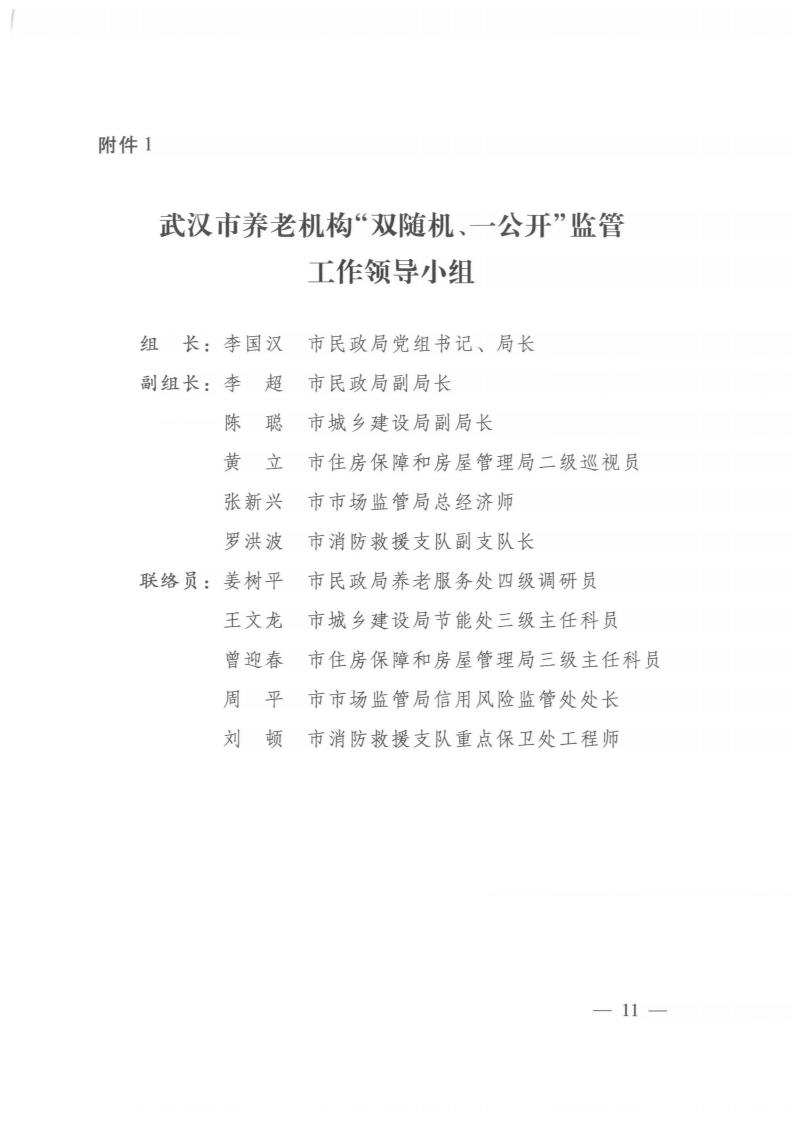 附件 1

武汉市养老机构“双随机、一公开”监管工作领导小组

组　长：李国汉　市民政局党组书记、局长

副组长：李　超　市民政局副局长

陈　聪　市城乡建设局副局长

黄　立　市住房保障和房屋管理局二级巡视员

张新兴　市市场监管局总经济师

罗洪波　市消防救援支队副支队长

联络员：姜树平　市民政局养老服务处四级调研员

王文龙　市城乡建设局节能处三级主任科员

曾迎春　市住房保障和房屋管理局三级主任科员

周　平　市市场监管局信用风险监管处处长

刘　顿　市消防救援支队重点保卫处工程师

— 11 —